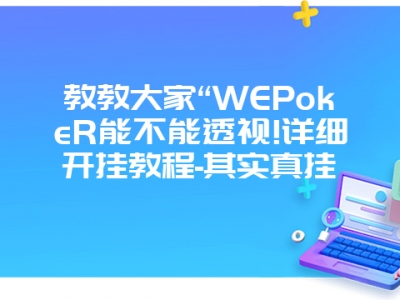 教教大家“WEPokeR能不能透视!详细开挂教程-其实真挂